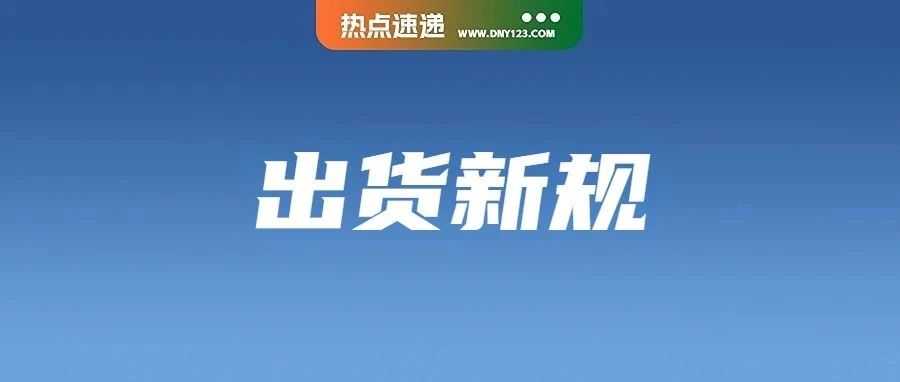 热点速递 WWW.DNY123.COM

出货新规